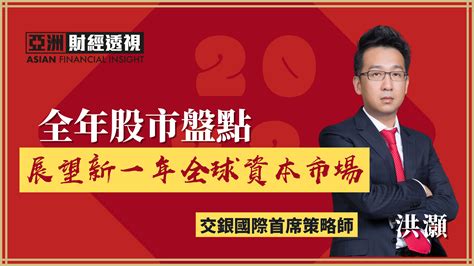 亞洲財經透視
ASIAN FINANCIAL INSIGHT

20

全年股市盤點

展望新一年全球資本市場

交銀國際首席策略師

洪灝